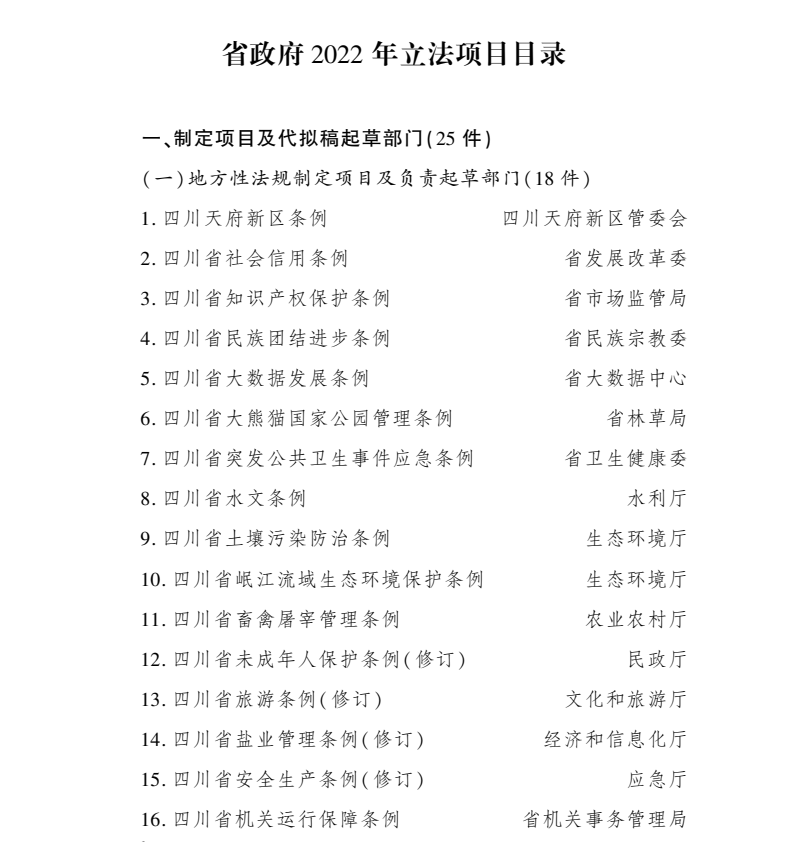 省政府 2022 年立法项目目录

一、制定项目及代拟稿起草部门(25 件)

(一)地方性法规制定项目及负责起草部门(18 件)

1. 四川天府新区条例　四川天府新区管委会

2. 四川省社会信用条例　省发展改革委

3. 四川省知识产权保护条例　省市场监管局

4. 四川省民族团结进步条例　省民族宗教委

5. 四川省大数据发展条例　省大数据中心

6. 四川省大熊猫国家公园管理条例　省林草局

7. 四川省突发公共卫生事件应急条例　省卫生健康委

8. 四川省水文条例　水利厅

9. 四川省土壤污染防治条例　生态环境厅

10. 四川省岷江流域生态环境保护条例　生态环境厅

11. 四川省畜禽屠宰管理条例　农业农村厅

12. 四川省未成年人保护条例(修订)　民政厅

13. 四川省旅游条例(修订)　文化和旅游厅

14. 四川省盐业管理条例(修订)　经济和信息化厅

15. 四川省安全生产条例(修订)　应急厅

16. 四川省机关运行保障条例　省机关事务管理局